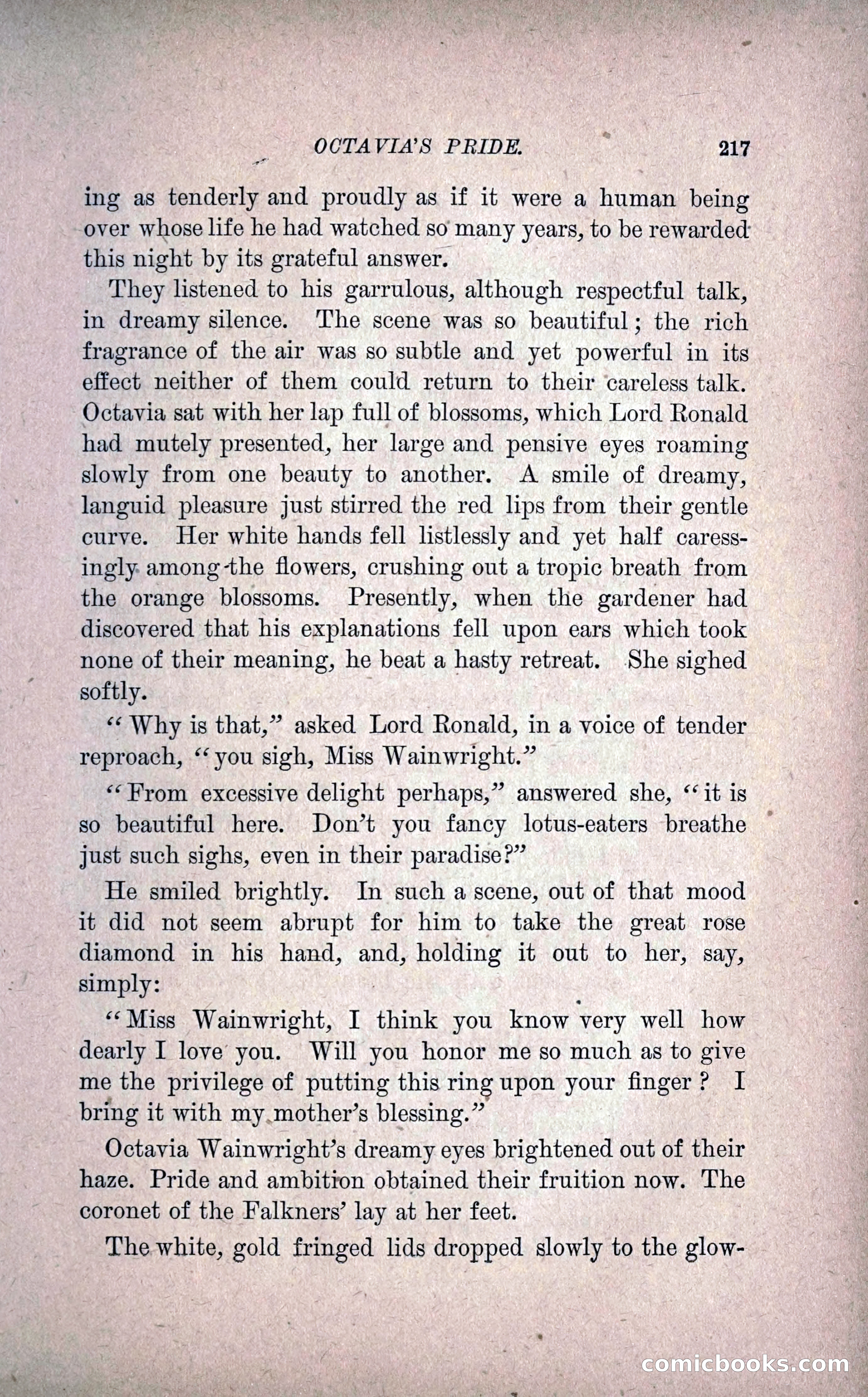 OCTAVIA'S PRIDE. 217

ing as tenderly and proudly as if it were a human being over whose life he had watched so many years, to be rewarded this night by its grateful answer.

They listened to his garrulous, although respectful talk, in dreamy silence. The scene was so beautiful; the rich fragrance of the air was so subtle and yet powerful in its effect neither of them could return to their careless talk. Octavia sat with her lap full of blossoms, which Lord Ronald had mutely presented, her large and pensive eyes roaming slowly from one beauty to another. A smile of dreamy, languid pleasure just stirred the red lips from their gentle curve. Her white hands fell listlessly and yet half caressingly among the flowers, crushing out a tropic breath from the orange blossoms. Presently, when the gardener had discovered that his explanations fell upon ears which took none of their meaning, he beat a hasty retreat. She sighed softly.

"Why is that," asked Lord Ronald, in a voice of tender reproach, "you sigh, Miss Wainwright."

"From excessive delight perhaps," answered she, "it is so beautiful here. Don't you fancy lotus-eaters breathe just such sighs, even in their paradise?"

He smiled brightly. In such a scene, out of that mood it did not seem abrupt for him to take the great rose diamond in his hand, and, holding it out to her, say, simply:

"Miss Wainwright, I think you know very well how dearly I love you. Will you honor me so much as to give me the privilege of putting this ring upon your finger? I bring it with my mother's blessing."

Octavia Wainwright's dreamy eyes brightened out of their haze. Pride and ambition obtained their fruition now. The coronet of the Falkners' lay at her feet.

The white, gold fringed lids dropped slowly to the glow-

comicbooks.com